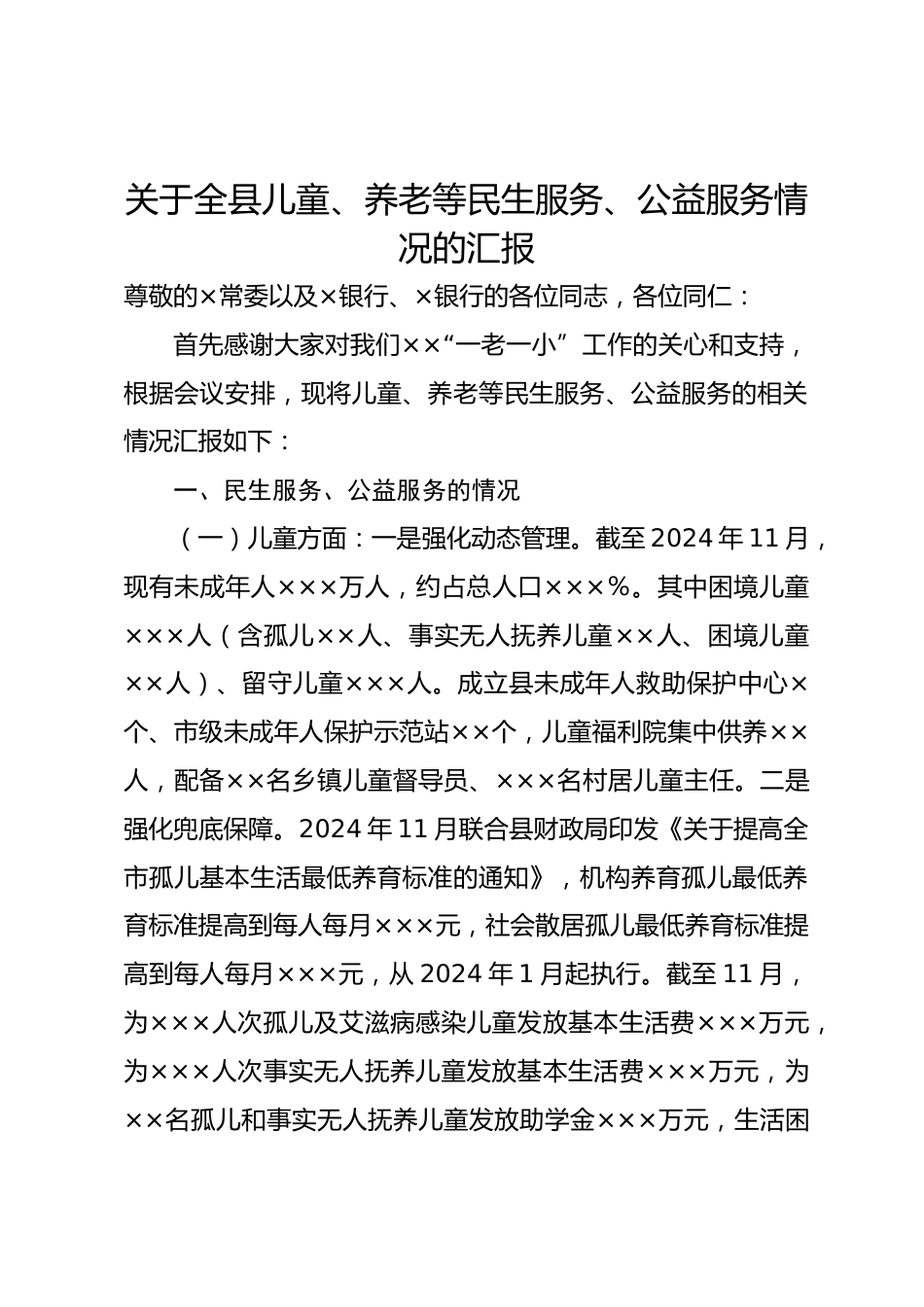 关于全县儿童、养老等民生服务、公益服务情况的汇报

尊敬的×常委以及×银行、×银行的各位同志，各位同仁：

首先感谢大家对我们××“一老一小”工作的关心和支持，根据会议安排，现将儿童、养老等民生服务、公益服务的相关情况汇报如下：

一、民生服务、公益服务的情况

（一）儿童方面：一是强化动态管理。截至2024年11月，现有未成年人×××万人，约占总人口×××%。其中困境儿童×××人（含孤儿××人、事实无人抚养儿童××人、困境儿童××人）、留守儿童×××人。成立县未成年人救助保护中心×个、市级未成年人保护示范站××个，儿童福利院集中供养××人，配备××名乡镇儿童督导员、×××名村居儿童主任。二是强化兜底保障。2024年11月联合县财政局印发《关于提高全市孤儿基本生活最低养育标准的通知》，机构养育孤儿最低养育标准提高到每人每月×××元，社会散居孤儿最低养育标准提高到每人每月×××元，从2024年1月起执行。截至11月，为×××人次孤儿及艾滋病感染儿童发放基本生活费×××万元，为×××人次事实无人抚养儿童发放基本生活费×××万元，为××名孤儿和事实无人抚养儿童发放助学金×××万元，生活困